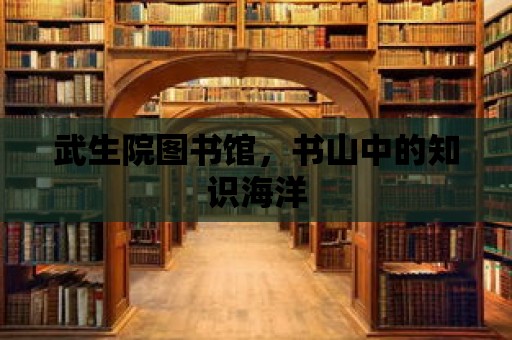 武生院图书馆，书山中的知识海洋